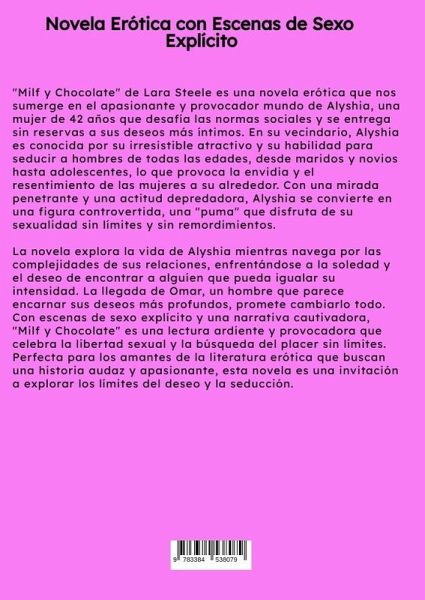 Novela Erótica con Escenas de Sexo Explícito

"Milf y Chocolate" de Lara Steele es una novela erótica que nos sumerge en el apasionante y provocador mundo de Alyshia, una mujer de 42 años que desafía las normas sociales y se entrega sin reservas a sus deseos más íntimos. En su vecindario, Alyshia es conocida por su irresistible atractivo y su habilidad para seducir a hombres de todas las edades, desde maridos y novios hasta adolescentes, lo que provoca la envidia y el resentimiento de las mujeres a su alrededor. Con una mirada penetrante y una actitud depredadora, Alyshia se convierte en una figura controvertida, una "puma" que disfruta de su sexualidad sin límites y sin remordimientos.

La novela explora la vida de Alyshia mientras navega por las complejidades de sus relaciones, enfrentándose a la soledad y el deseo de encontrar a alguien que pueda igualar su intensidad. La llegada de Omar, un hombre que parece encarnar sus deseos más profundos, promete cambiarlo todo. Con escenas de sexo explícito y una narrativa cautivadora, "Milf y Chocolate" es una lectura ardiente y provocadora que celebra la libertad sexual y la búsqueda del placer sin límites. Perfecta para los amantes de la literatura erótica que buscan una historia audaz y apasionante, esta novela es una invitación a explorar los límites del deseo y la seducción.

9 783384 538079